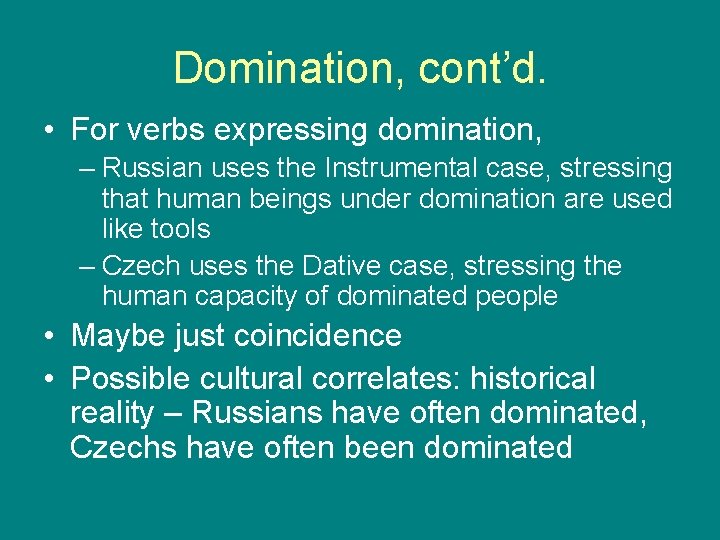 Domination, cont’d.

• For verbs expressing domination,
– Russian uses the Instrumental case, stressing that human beings under domination are used like tools
– Czech uses the Dative case, stressing the human capacity of dominated people
• Maybe just coincidence
• Possible cultural correlates: historical reality – Russians have often dominated, Czechs have often been dominated